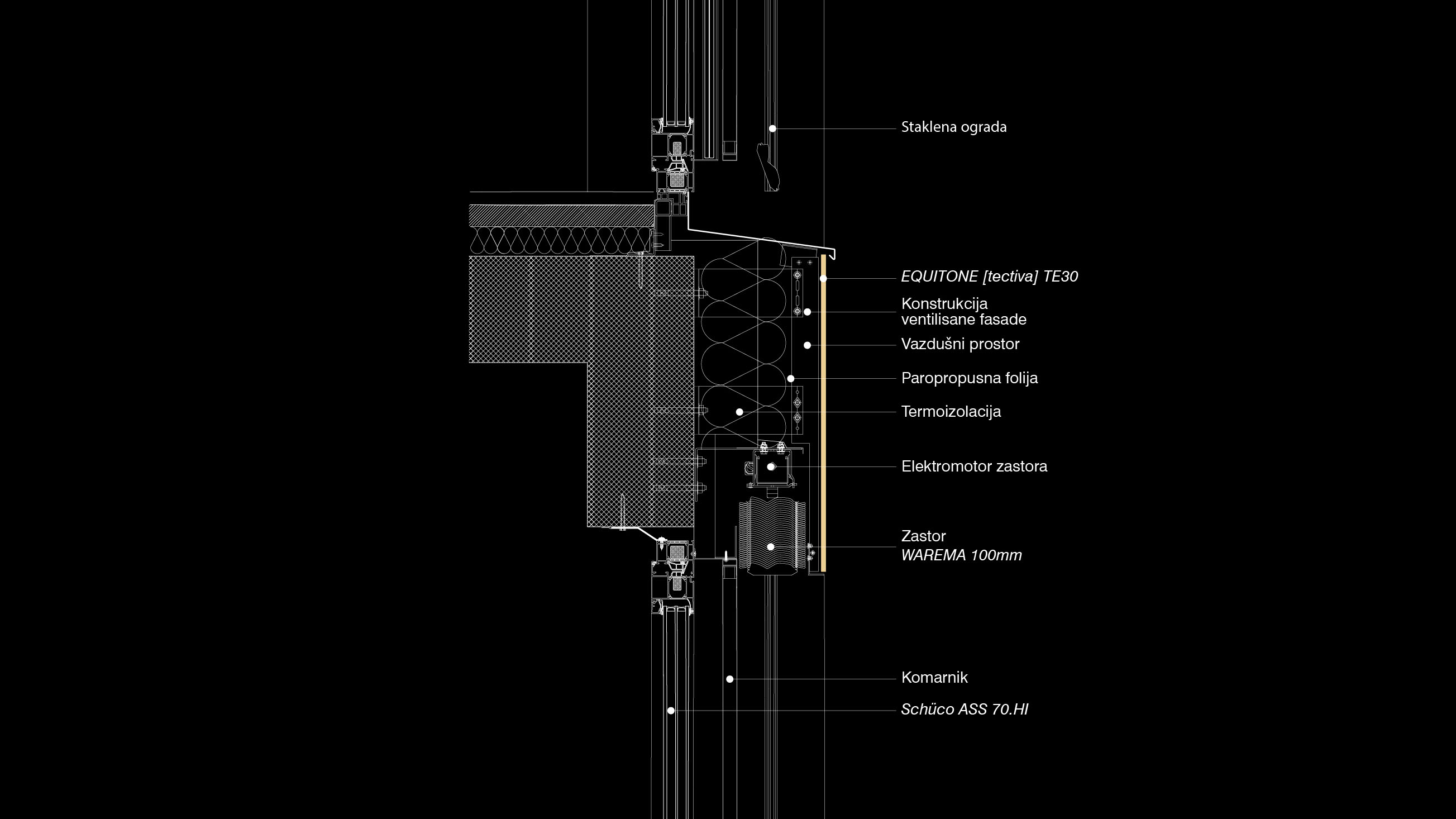 Staklena ograda

EQUITONE [tectiva] TE30

Konstrukcija
ventilisane fasade

Vazdušni prostor

Paropropusna folija

Termoizolacija

Elektromotor zastora

Zastor
WAREMA 100mm

Komarnik

Schüco ASS 70.HI